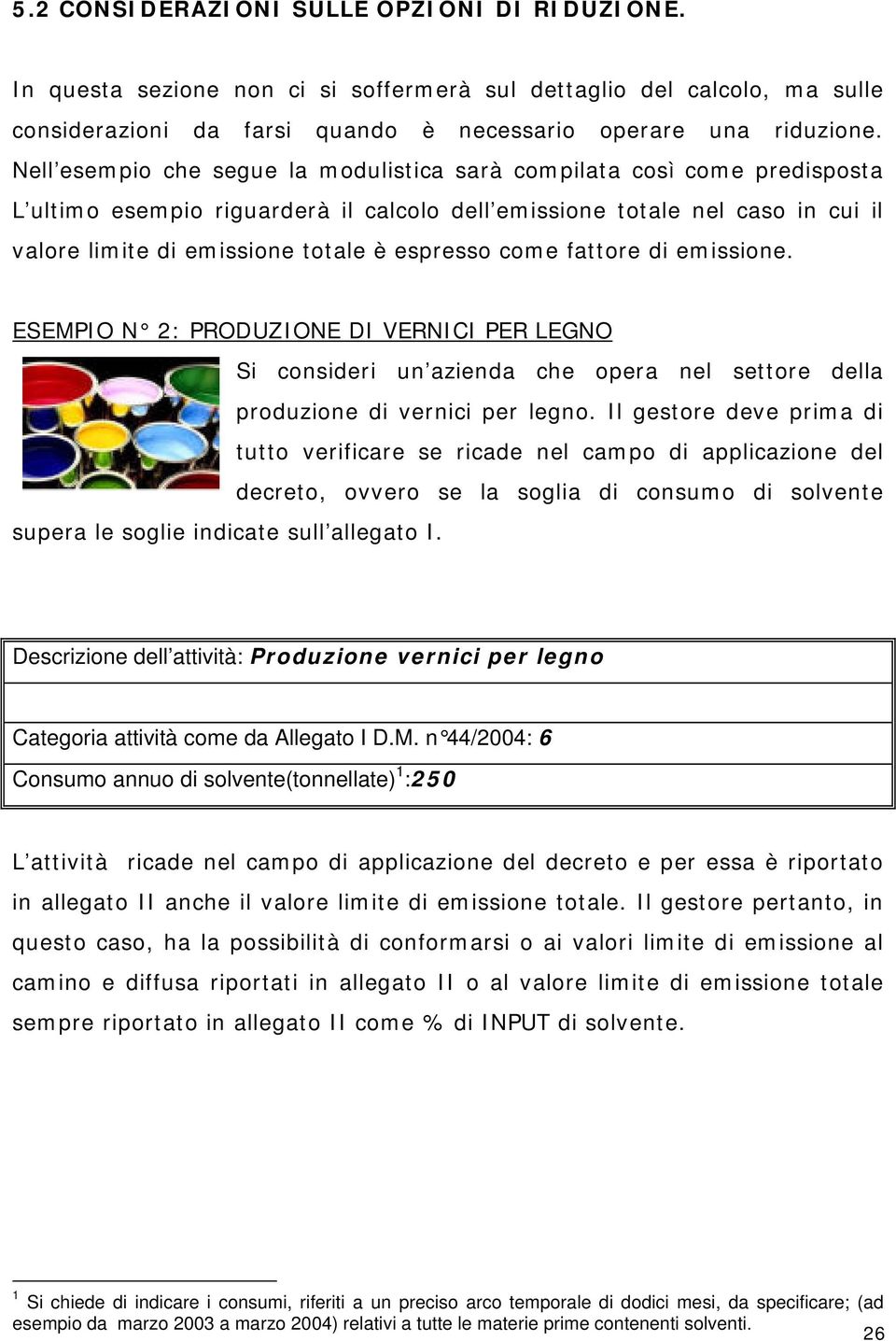 5.2 CONSIDERAZIONI SULLE OPZIONI DI RIDUZIONE.

In questa sezione non ci si soffermerà sul dettaglio del calcolo, ma sulle considerazioni da farsi quando è necessario operare una riduzione. Nell'esempio che segue la modulistica sarà compilata così come predisposta L'ultimo esempio riguarderà il calcolo dell'emissione totale nel caso in cui il valore limite di emissione totale è espresso come fattore di emissione.

ESEMPIO N° 2: PRODUZIONE DI VERNICI PER LEGNO

Si consideri un'azienda che opera nel settore della produzione di vernici per legno. Il gestore deve prima di tutto verificare se ricade nel campo di applicazione del decreto, ovvero se la soglia di consumo di solvente supera le soglie indicate sull'allegato I.

| Descrizione dell'attività: Produzione vernici per legno |
|---|
| |
| Categoria attività come da Allegato I D.M. n°44/2004: 6 |
| Consumo annuo di solvente(tonnellate)$^1$:250 |

L'attività ricade nel campo di applicazione del decreto e per essa è riportato in allegato II anche il valore limite di emissione totale. Il gestore pertanto, in questo caso, ha la possibilità di conformarsi o ai valori limite di emissione al camino e diffusa riportati in allegato II o al valore limite di emissione totale sempre riportato in allegato II come % di INPUT di solvente.

$^1$ Si chiede di indicare i consumi, riferiti a un preciso arco temporale di dodici mesi, da specificare; (ad esempio da marzo 2003 a marzo 2004) relativi a tutte le materie prime contenenti solventi.

26